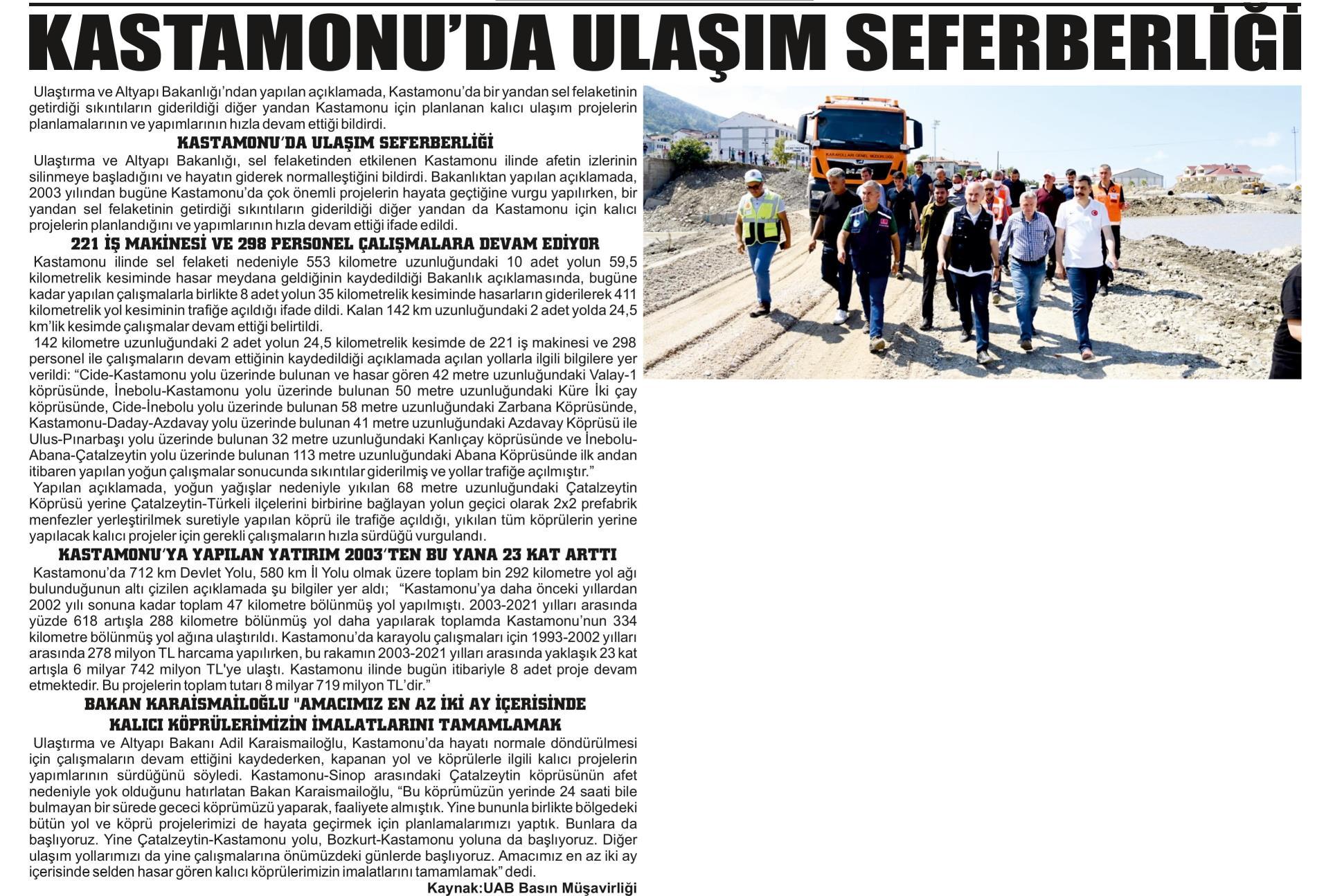 KASTAMONU'DA ULAŞIM SEFERBERLİĞİ

Ulaştırma ve Altyapı Bakanlığı'ndan yapılan açıklamada, Kastamonu'da bir yandan sel felaketinin getirdiği sıkıntıların giderildiği diğer yandan Kastamonu için planlanan kalıcı ulaşım projelerin planlamalarının ve yapımlarının hızla devam ettiği bildirdi.

KASTAMONU'DA ULAŞIM SEFERBERLİĞİ

Ulaştırma ve Altyapı Bakanlığı, sel felaketinden etkilenen Kastamonu ilinde afetin izlerinin silinmeye başladığını ve hayatın giderek normalleştiğini bildirdi. Bakanlıktan yapılan açıklamada, 2003 yılından bugüne Kastamonu'da çok önemli projelerin hayata geçtiğine vurgu yapılırken, bir yandan sel felaketinin getirdiği sıkıntıların giderildiği diğer yandan da Kastamonu için kalıcı projelerin planlandığını ve yapımlarının hızla devam ettiği ifade edildi.

221 İŞ MAKİNESİ VE 298 PERSONEL ÇALIŞMALARA DEVAM EDİYOR

Kastamonu ilinde sel felaketi nedeniyle 553 kilometre uzunluğundaki 10 adet yolun 59,5 kilometrelik kesiminde hasar meydana geldiğinin kaydedildiği Bakanlık açıklamasında, bugüne kadar yapılan çalışmalarla birlikte 8 adet yolun 35 kilometrelik kesiminde hasarların giderilerek 411 kilometrelik yol kesiminin trafiğe açıldığı ifade dildi. Kalan 142 km uzunluğundaki 2 adet yolda 24,5 km'lik kesimde çalışmalar devam ettiği belirtildi.

142 kilometre uzunluğundaki 2 adet yolun 24,5 kilometrelik kesimde de 221 iş makinesi ve 298 personel ile çalışmaların devam ettiğinin kaydedildiği açıklamada açılan yollarla ilgili bilgilere yer verildi: "Cide-Kastamonu yolu üzerinde bulunan ve hasar gören 42 metre uzunluğundaki Valay-1 köprüsünde, İnebolu-Kastamonu yolu üzerinde bulunan 50 metre uzunluğundaki Küre İki çay köprüsünde, Cide-İnebolu yolu üzerinde bulunan 58 metre uzunluğundaki Zarbana Köprüsünde, Kastamonu-Daday-Azdavay yolu üzerinde bulunan 41 metre uzunluğundaki Azdavay Köprüsü ile Ulus-Pınarbaşı yolu üzerinde bulunan 32 metre uzunluğundaki Kanlıçay köprüsünde ve İnebolu-Abana-Çatalzeytin yolu üzerinde bulunan 113 metre uzunluğundaki Abana Köprüsünde ilk andan itibaren yapılan yoğun çalışmalar sonucunda sıkıntılar giderilmiş ve yollar trafiğe açılmıştır."

Yapılan açıklamada, yoğun yağışlar nedeniyle yıkılan 68 metre uzunluğundaki Çatalzeytin Köprüsü yerine Çatalzeytin-Türkeli ilçelerini birbirine bağlayan yolun geçici olarak 2x2 prefabrik menfezler yerleştirilmek suretiyle yapılan köprü ile trafiğe açıldığı, yıkılan tüm köprülerin yerine yapılacak kalıcı projeler için gerekli çalışmaların hızla sürdüğü vurgulandı.

KASTAMONU'YA YAPILAN YATIRIM 2003'TEN BU YANA 23 KAT ARTTI

Kastamonu'da 712 km Devlet Yolu, 580 km İl Yolu olmak üzere toplam bin 292 kilometre yol ağı bulunduğunun altı çizilen açıklamada şu bilgiler yer aldı; "Kastamonu'ya daha önceki yıllardan 2002 yılı sonuna kadar toplam 47 kilometre bölünmüş yol yapılmıştı. 2003-2021 yılları arasında yüzde 618 artışla 288 kilometre bölünmüş yol daha yapılarak toplamda Kastamonu'nun 334 kilometre bölünmüş yol ağına ulaştırıldı. Kastamonu'da karayolu çalışmaları için 1993-2002 yılları arasında 278 milyon TL harcama yapılırken, bu rakamın 2003-2021 yılları arasında yaklaşık 23 kat artışla 6 milyar 742 milyon TL'ye ulaştı. Kastamonu ilinde bugün itibariyle 8 adet proje devam etmektedir. Bu projelerin toplam tutarı 8 milyar 719 milyon TL'dir."

BAKAN KARAİSMAİLOĞLU "AMACIMIZ EN AZ İKİ AY İÇERİSİNDE KALICI KÖPRÜLERİMİZİN İMALATLARINI TAMAMLAMAK

Ulaştırma ve Altyapı Bakanı Adil Karaismailoğlu, Kastamonu'da hayatı normale döndürülmesi için çalışmaların devam ettiğini kaydederken, kapanan yol ve köprülerle ilgili kalıcı projelerin yapımlarının sürdüğünü söyledi. Kastamonu-Sinop arasındaki Çatalzeytin köprüsünün afet nedeniyle yok olduğunu hatırlatan Bakan Karaismailoğlu, "Bu köprümüzün yerinde 24 saati bile bulmayan bir sürede gececi köprümüzü yaparak, faaliyete almıştık. Yine bununla birlikte bölgedeki bütün yol ve köprü projelerimizi de hayata geçirmek için planlamalarımızı yaptık. Bunlara da başlıyoruz. Yine Çatalzeytin-Kastamonu yolu, Bozkurt-Kastamonu yoluna da başlıyoruz. Diğer ulaşım yollarımızı da yine çalışmalarına önümüzdeki günlerde başlıyoruz. Amacımız en az iki ay içerisinde selden hasar gören kalıcı köprülerimizin imalatlarını tamamlamak" dedi.

Kaynak:UAB Basın Müşavirliği

KARAYOLLARI GENEL MÜDÜRLÜĞÜ